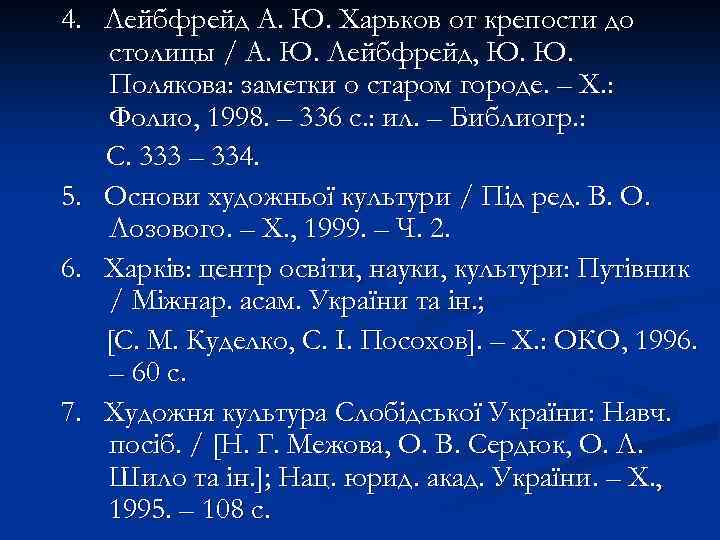 4. Лейбфрейд А. Ю. Харьков от крепости до столицы / А. Ю. Лейбфрейд, Ю. Ю. Полякова: заметки о старом городе. – Х.: Фолио, 1998. – 336 с.: ил. – Библиогр.:

С. 333 – 334.

5. Основи художньої культури / Під ред. В. О. Лозового. – Х., 1999. – Ч. 2.

6. Харків: центр освіти, науки, культури: Путівник / Міжнар. асам. України та ін.;

[С. М. Куделко, С. І. Посохов]. – Х.: ОКО, 1996. – 60 с.

7. Художня культура Слобідської України: Навч. посіб. / [Н. Г. Межова, О. В. Сердюк, О. Л. Шило та ін.]; Нац. юрид. акад. України. – Х., 1995. – 108 с.